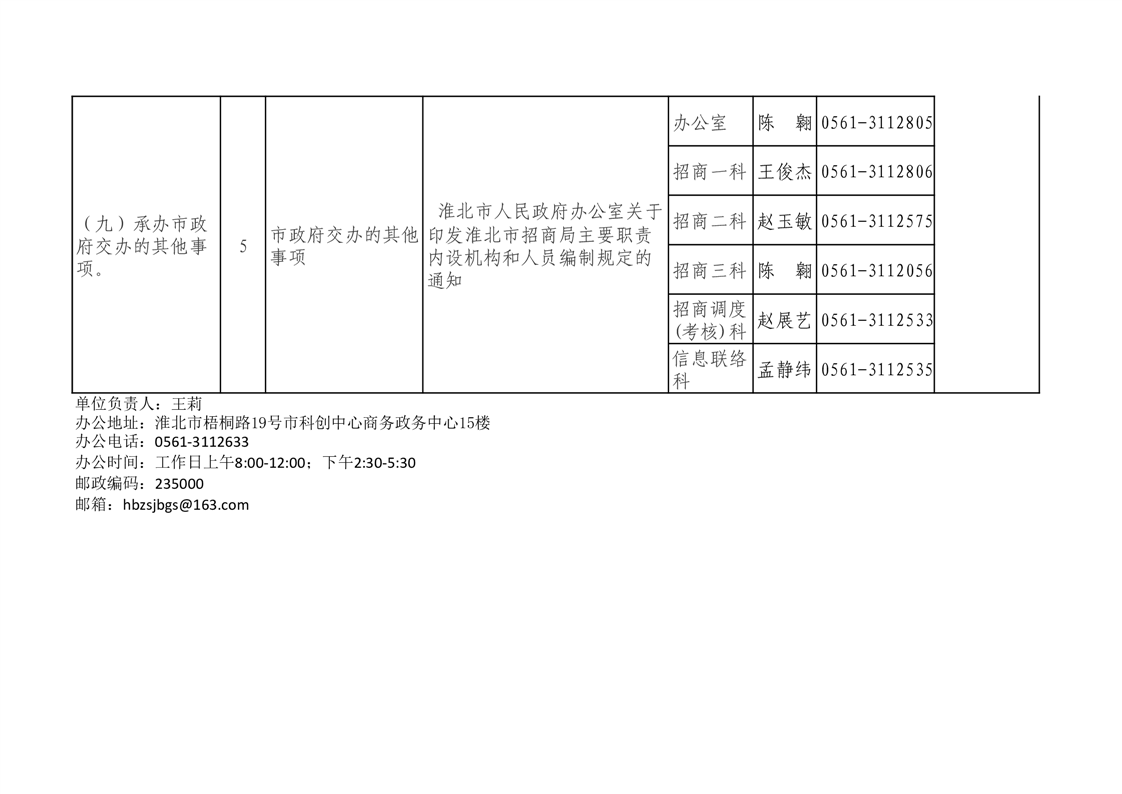 | | | | | | | | |
|---|---|---|---|---|---|---|---|
| （九）承办市政府交办的其他事项。 | 5 | 市政府交办的其他事项 | 淮北市人民政府办公室关于印发淮北市招商局主要职责内设机构和人员编制规定的通知 | 办公室 | 陈　翱 | 0561-3112805 | |
| | | | | 招商一科 | 王俊杰 | 0561-3112806 | |
| | | | | 招商二科 | 赵玉敏 | 0561-3112575 | |
| | | | | 招商三科 | 陈　翱 | 0561-3112056 | |
| | | | | 招商调度（考核）科 | 赵展艺 | 0561-3112533 | |
| | | | | 信息联络科 | 孟静纬 | 0561-3112535 | |

单位负责人：王莉
办公地址：淮北市梧桐路19号市科创中心商务政务中心15楼
办公电话：0561-3112633
办公时间：工作日上午8:00-12:00；下午2:30-5:30
邮政编码：235000
邮箱：hbzsjbgs@163.com